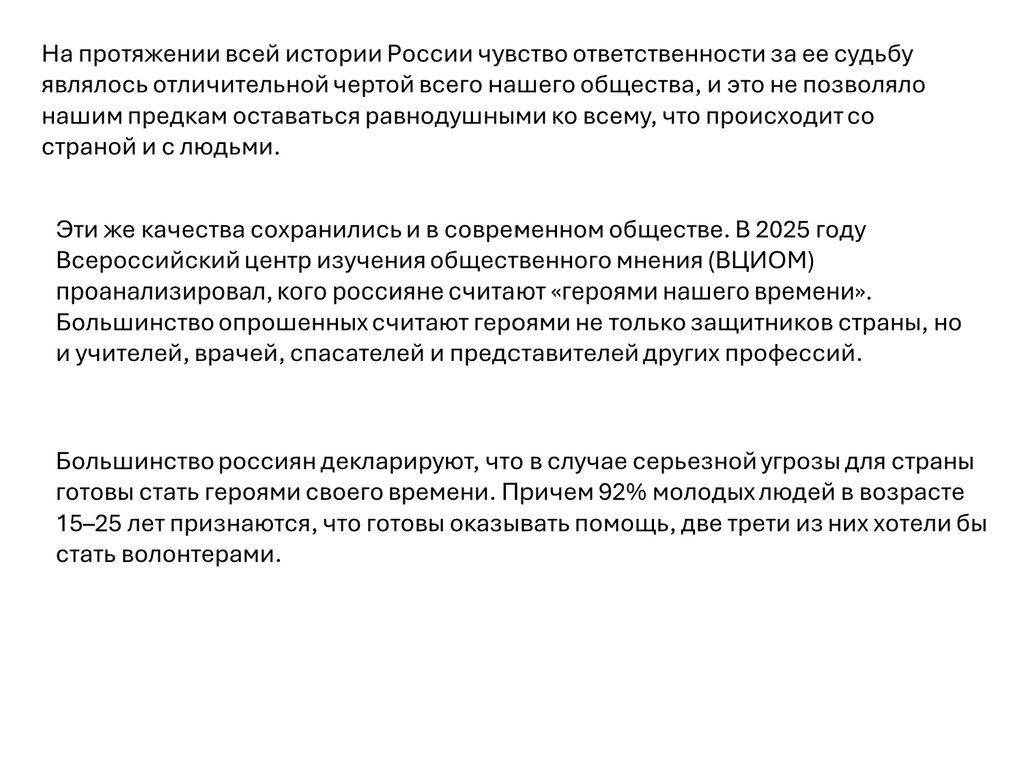 На протяжении всей истории России чувство ответственности за ее судьбу являлось отличительной чертой всего нашего общества, и это не позволяло нашим предкам оставаться равнодушными ко всему, что происходит со страной и с людьми.

Эти же качества сохранились и в современном обществе. В 2025 году Всероссийский центр изучения общественного мнения (ВЦИОМ) проанализировал, кого россияне считают «героями нашего времени». Большинство опрошенных считают героями не только защитников страны, но и учителей, врачей, спасателей и представителей других профессий.

Большинство россиян декларируют, что в случае серьезной угрозы для страны готовы стать героями своего времени. Причем 92% молодых людей в возрасте 15–25 лет признаются, что готовы оказывать помощь, две трети из них хотели бы стать волонтерами.